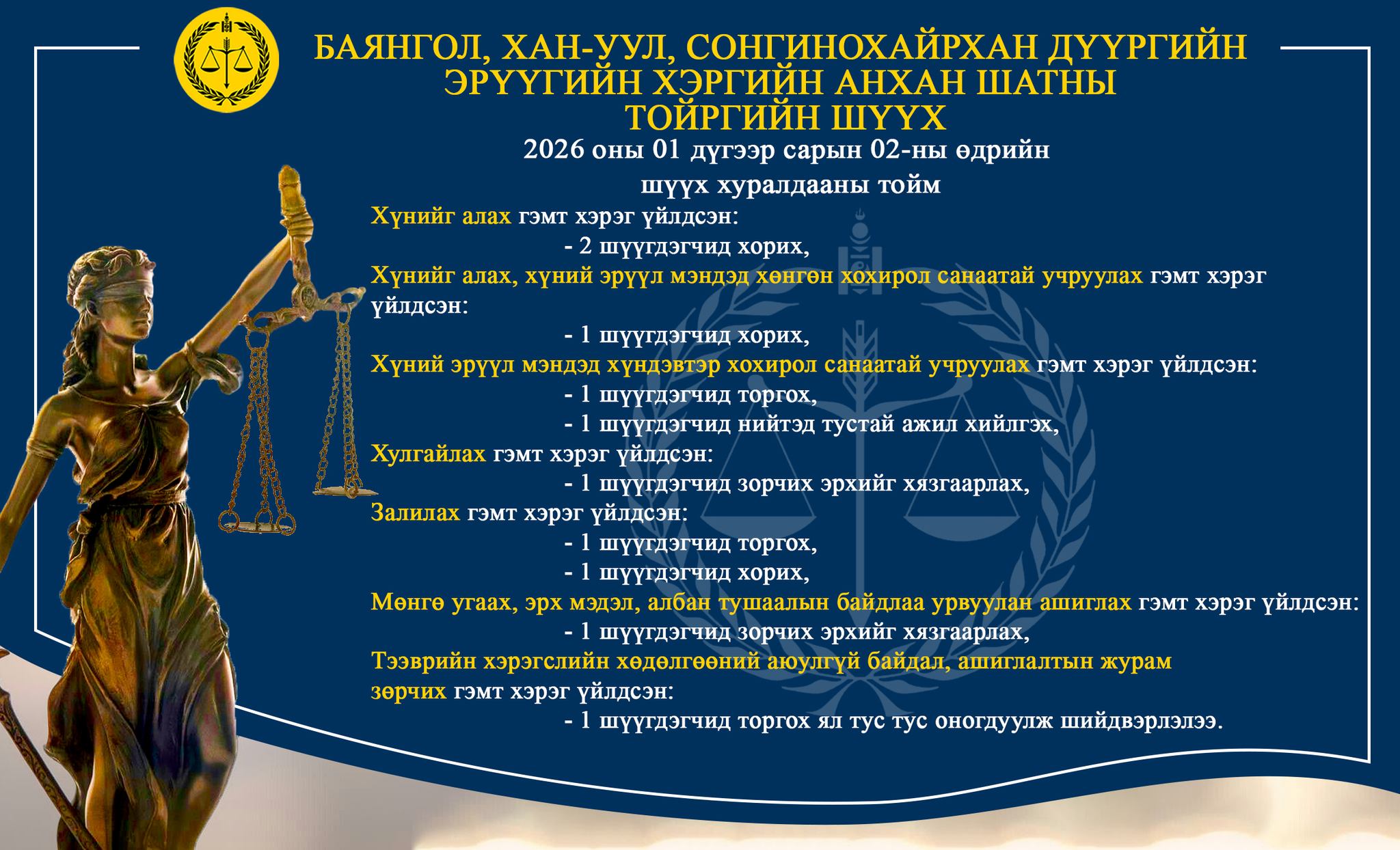 БАЯНГОЛ, ХАН-УУЛ, СОНГИНОХАЙРХАН ДҮҮРГИЙН ЭРҮҮГИЙН ХЭРГИЙН АНХАН ШАТНЫ ТОЙРГИЙН ШҮҮХ

2026 оны 01 дүгээр сарын 02-ны өдрийн шүүх хуралдааны тойм

Хүнийг алах гэмт хэрэг үйлдсэн:
- 2 шүүгдэгчид хорих,
Хүнийг алах, хүний эрүүл мэндэд хөнгөн хохирол санаатай учруулах гэмт хэрэг үйлдсэн:
- 1 шүүгдэгчид хорих,
Хүний эрүүл мэндэд хүндэвтэр хохирол санаатай учруулах гэмт хэрэг үйлдсэн:
- 1 шүүгдэгчид торгох,
- 1 шүүгдэгчид нийтэд тустай ажил хийлгэх,
Хулгайлах гэмт хэрэг үйлдсэн:
- 1 шүүгдэгчид зорчих эрхийг хязгаарлах,
Залилах гэмт хэрэг үйлдсэн:
- 1 шүүгдэгчид торгох,
- 1 шүүгдэгчид хорих,
Мөнгө угаах, эрх мэдэл, албан тушаалын байдлаа урвуулан ашиглах гэмт хэрэг үйлдсэн:
- 1 шүүгдэгчид зорчих эрхийг хязгаарлах,
Тээврийн хэрэгслийн хөдөлгөөний аюулгүй байдал, ашиглалтын журам зөрчих гэмт хэрэг үйлдсэн:
- 1 шүүгдэгчид торгох ял тус тус оногдуулж шийдвэрлэлээ.